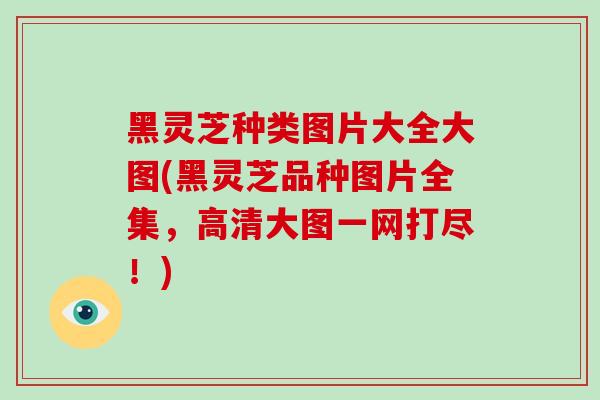 黑灵芝种类图片大全大图(黑灵芝品种图片全集，高清大图一网打尽！)